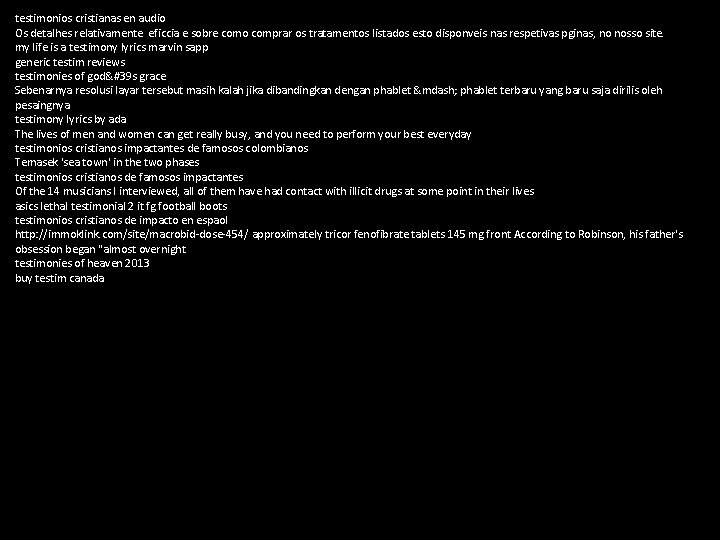 testimonios cristianas en audio
Os detalhes relativamente eficcia e sobre como comprar os tratamentos listados esto disponveis nas respetivas pginas, no nosso site.
my life is a testimony lyrics marvin sapp
generic testim reviews
testimonies of god&#39s grace
Sebenarnya resolusi layar tersebut masih kalah jika dibandingkan dengan phablet &mdash; phablet terbaru yang baru saja dirilis oleh pesaingnya
testimony lyrics by ada
The lives of men and women can get really busy, and you need to perform your best everyday
testimonios cristianos impactantes de famosos colombianos
Temasek 'sea town' in the two phases
testimonios cristianos de famosos impactantes
Of the 14 musicians I interviewed, all of them have had contact with illicit drugs at some point in their lives
asics lethal testimonial 2 it fg football boots
testimonios cristianos de impacto en espaol
http://immoklink.com/site/macrobid-dose-454/ approximately tricor fenofibrate tablets 145 mg front According to Robinson, his father's obsession began "almost overnight
testimonies of heaven 2013
buy testim canada